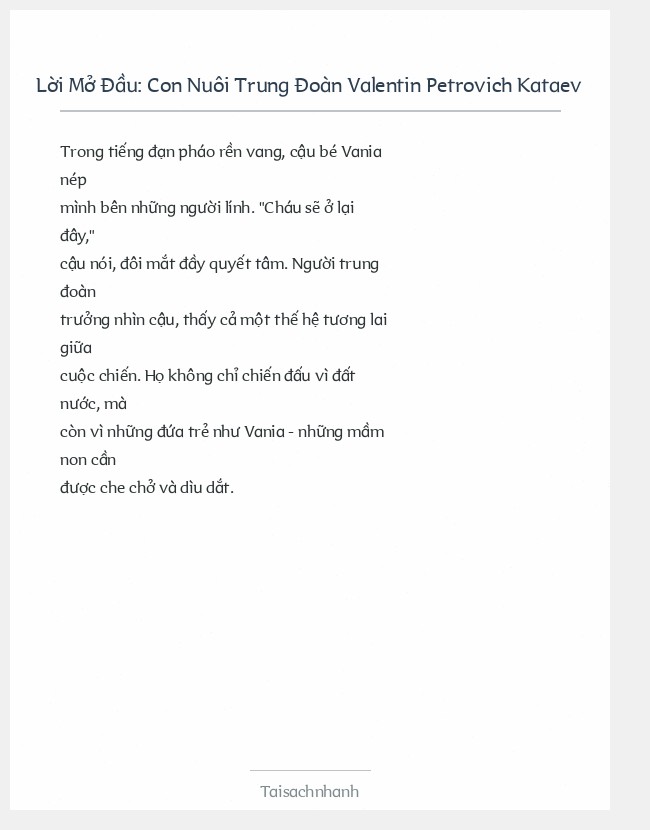 Lời Mở Đầu: Con Nuôi Trung Đoàn Valentin Petrovich Kataev

Trong tiếng đạn pháo rền vang, cậu bé Vania nép mình bên những người lính. "Cháu sẽ ở lại đây," cậu nói, đôi mắt đầy quyết tâm. Người trung đoàn trưởng nhìn cậu, thấy cả một thế hệ tương lai giữa cuộc chiến. Họ không chỉ chiến đấu vì đất nước, mà còn vì những đứa trẻ như Vania - những mầm non cần được che chở và dìu dắt.

Taisachnhanh